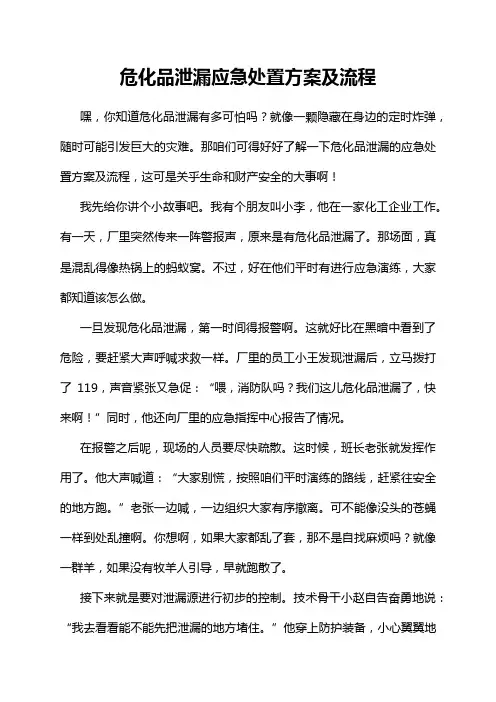 危化品泄漏应急处置方案及流程

嘿，你知道危化品泄漏有多可怕吗？就像一颗隐藏在身边的定时炸弹，随时可能引发巨大的灾难。那咱们可得好好了解一下危化品泄漏的应急处置方案及流程，这可是关乎生命和财产安全的大事啊！

我先给你讲个小故事吧。我有个朋友叫小李，他在一家化工企业工作。有一天，厂里突然传来一阵警报声，原来是有危化品泄漏了。那场面，真是混乱得像热锅上的蚂蚁窝。不过，好在他们平时有进行应急演练，大家都知道该怎么做。

一旦发现危化品泄漏，第一时间得报警啊。这就好比在黑暗中看到了危险，要赶紧大声呼喊求救一样。厂里的员工小王发现泄漏后，立马拨打了 119，声音紧张又急促：“喂，消防队吗？我们这儿危化品泄漏了，快来啊！”同时，他还向厂里的应急指挥中心报告了情况。

在报警之后呢，现场的人员要尽快疏散。这时候，班长老张就发挥作用了。他大声喊道：“大家别慌，按照咱们平时演练的路线，赶紧往安全的地方跑。”老张一边喊，一边组织大家有序撤离。可不能像没头的苍蝇一样到处乱撞啊。你想啊，如果大家都乱了套，那不是自找麻烦吗？就像一群羊，如果没有牧羊人引导，早就跑散了。

接下来就是要对泄漏源进行初步的控制。技术骨干小赵自告奋勇地说：“我去看看能不能先把泄漏的地方堵住。”他穿上防护装备，小心翼翼地